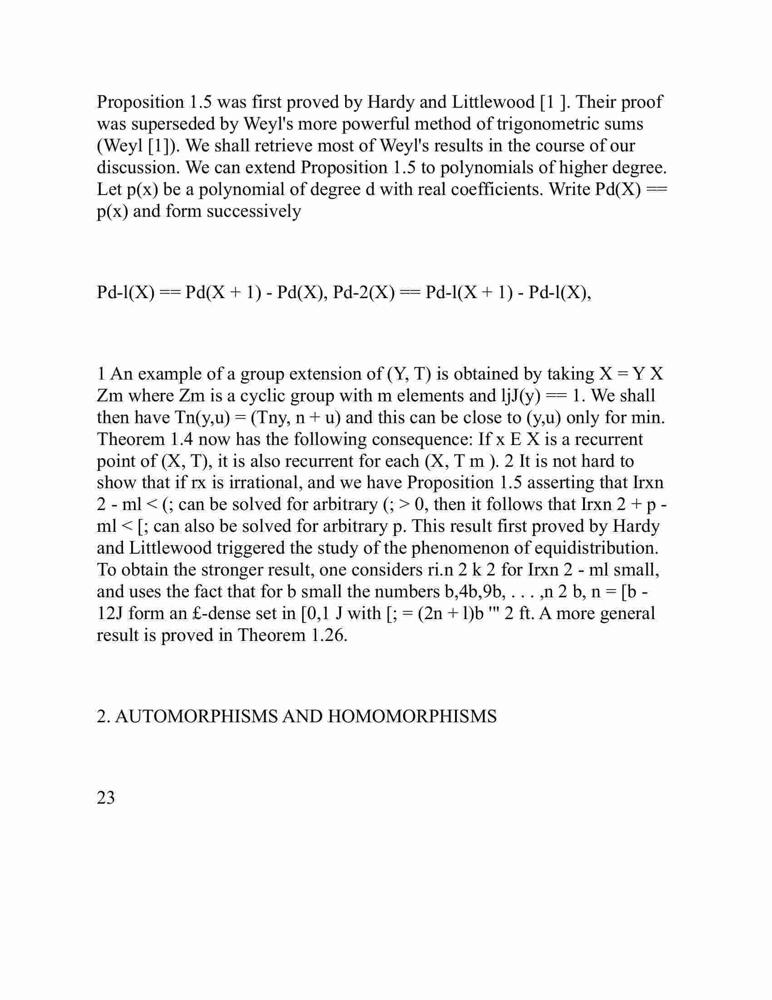 Proposition 1.5 was first proved by Hardy and Littlewood [1 ]. Their proof was superseded by Weyl's more powerful method of trigonometric sums (Weyl [1]). We shall retrieve most of Weyl's results in the course of our discussion. We can extend Proposition 1.5 to polynomials of higher degree. Let p(x) be a polynomial of degree d with real coefficients. Write Pd(X) == p(x) and form successively

Pd-l(X) == Pd(X + 1) - Pd(X), Pd-2(X) == Pd-l(X + 1) - Pd-l(X),

1 An example of a group extension of (Y, T) is obtained by taking X = Y X Zm where Zm is a cyclic group with m elements and ljJ(y) == 1. We shall then have Tn(y,u) = (Tny, n + u) and this can be close to (y,u) only for min. Theorem 1.4 now has the following consequence: If x E X is a recurrent point of (X, T), it is also recurrent for each (X, T m ). 2 It is not hard to show that if rx is irrational, and we have Proposition 1.5 asserting that Irxn 2 - ml < (; can be solved for arbitrary (; > 0, then it follows that Irxn 2 + p - ml < [; can also be solved for arbitrary p. This result first proved by Hardy and Littlewood triggered the study of the phenomenon of equidistribution. To obtain the stronger result, one considers ri.n 2 k 2 for Irxn 2 - ml small, and uses the fact that for b small the numbers b,4b,9b, . . . ,n 2 b, n = [b - 12J form an £-dense set in [0,1 J with [; = (2n + l)b '" 2 ft. A more general result is proved in Theorem 1.26.

2. AUTOMORPHISMS AND HOMOMORPHISMS

23